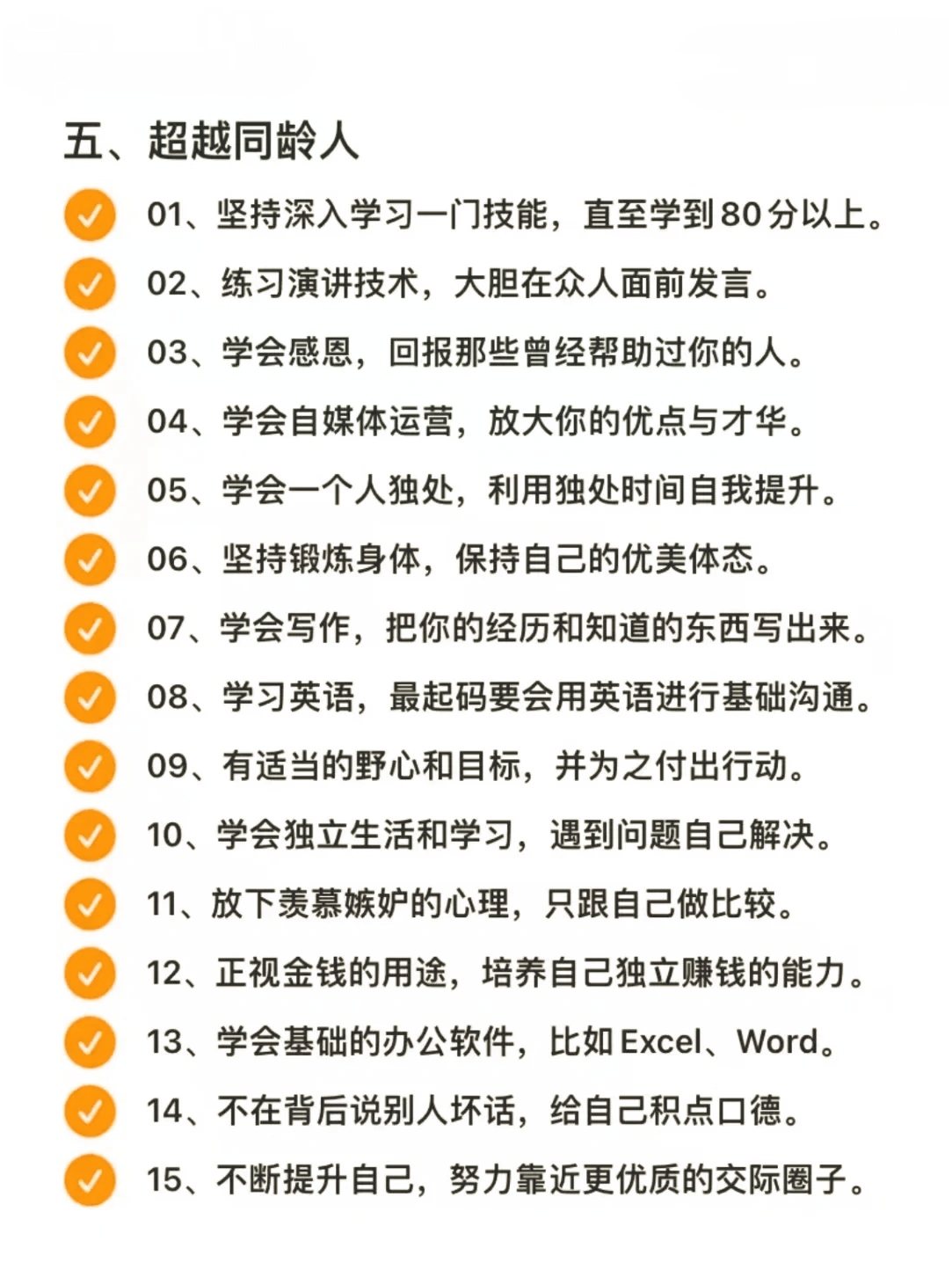 五、超越同龄人

01、坚持深入学习一门技能，直至学到80分以上。

02、练习演讲技术，大胆在众人面前发言。

03、学会感恩，回报那些曾经帮助过你的人。

04、学会自媒体运营，放大你的优点与才华。

05、学会一个人独处，利用独处时间自我提升。

06、坚持锻炼身体，保持自己的优美体态。

07、学会写作，把你的经历和知道的东西写出来。

08、学习英语，最起码要会用英语进行基础沟通。

09、有适当的野心和目标，并为之付出行动。

10、学会独立生活和学习，遇到问题自己解决。

11、放下羡慕嫉妒的心理，只跟自己做比较。

12、正视金钱的用途，培养自己独立赚钱的能力。

13、学会基础的办公软件，比如Excel、Word。

14、不在背后说别人坏话，给自己积点口德。

15、不断提升自己，努力靠近更优质的交际圈子。